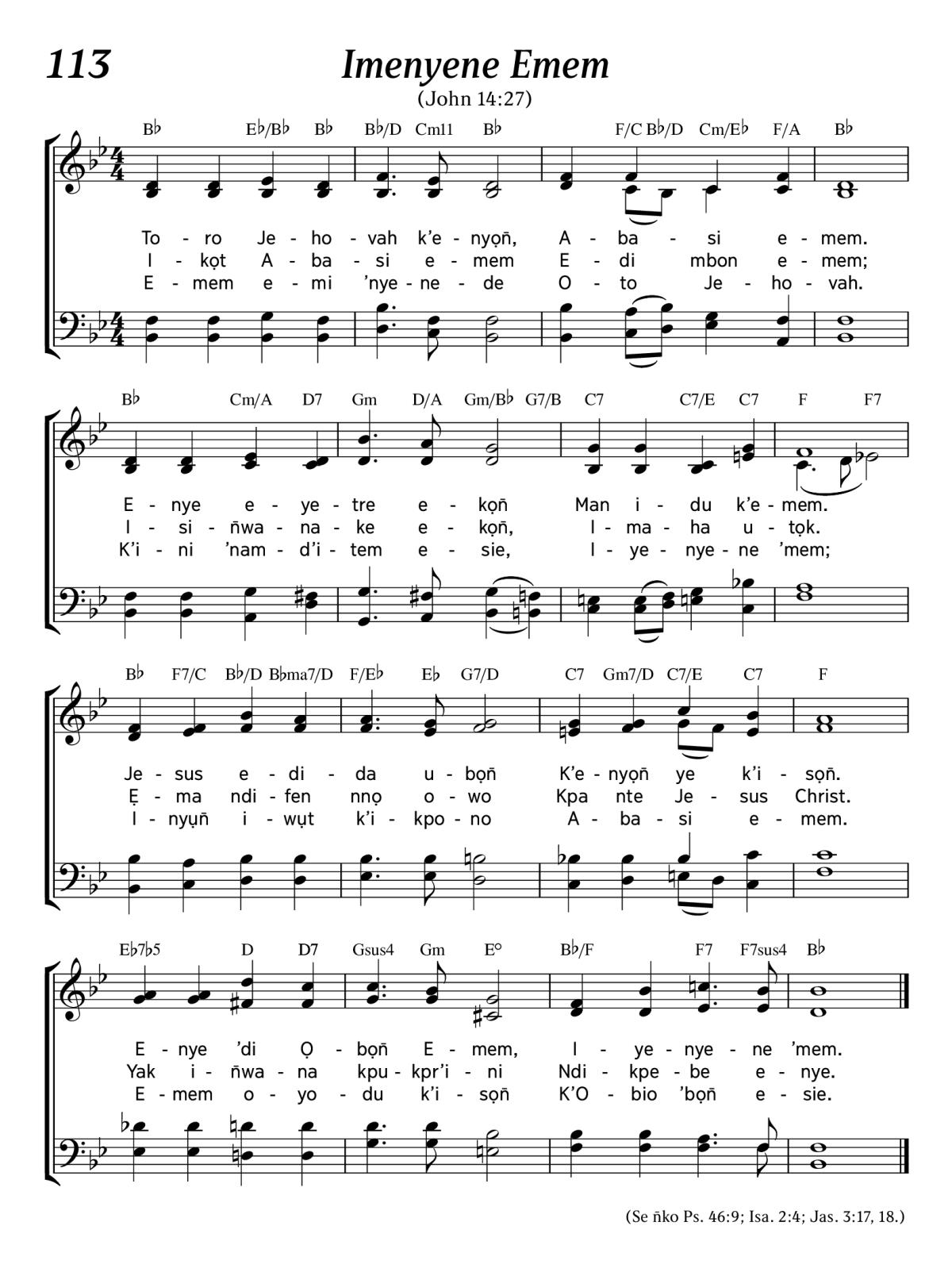 113

Imenyene Emem

(John 14:27)

B♭ E♭/B♭ B♭ B♭/D Cm11 B♭ F/C B♭/D Cm/E♭ F/A B♭

To - ro Je - ho - vah k'e - nyọñ, A - ba - si e - mem.
I - kọt A - ba - si e - mem E - di mbon e - mem;
E - mem e - mi 'nye - ne - de O - to Je - ho - vah.

B♭ Cm/A D7 Gm D/A Gm/B♭ G7/B C7 C7/E C7 F F7

E - nye e - ye - tre e - kọñ Man i - du k'e - mem.
I - si - ñwa - na - ke e - kọñ, I - ma - ha u - tọk.
K'i - ni 'nam - d'i - tem e - sie, I - ye - nye - ne 'mem;

B♭ F7/C B♭/D B♭ma7/D F/E♭ E♭ G7/D C7 Gm7/D C7/E C7 F

Je - sus e - di - da u - bọñ K'e - nyọñ ye k'i - sọñ.
Ẹ - ma ndi - fen nnọ o - wo Kpa nte Je - sus Christ.
I - nyụñ i - wụt k'i - kpo - no A - ba - si e - mem.

E♭7♭5 D D7 Gsus4 Gm E° B♭/F F7 F7sus4 B♭

E - nye 'di Ọ - bọñ E - mem, I - ye - nye - ne 'mem.
Yak i - ñwa - na kpu - kpr'i - ni Ndi - kpe - be e - nye.
E - mem o - yo - du k'i - sọñ K'O - bio 'bọñ e - sie.

(Se ñko Ps. 46:9; Isa. 2:4; Jas. 3:17, 18.)